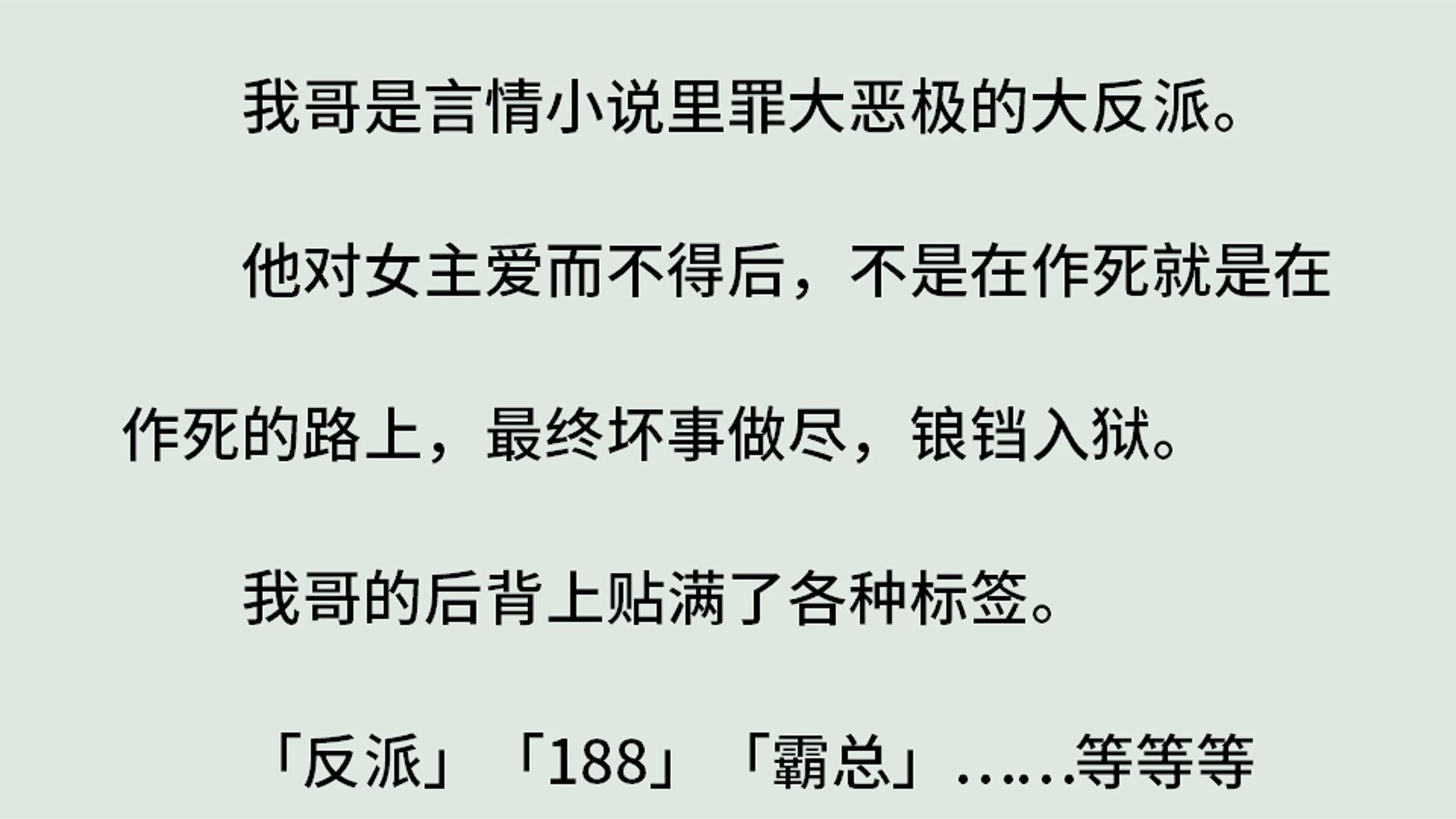 我哥是言情小说里罪大恶极的大反派。

他对女主爱而不得后，不是在作死就是在作死的路上，最终坏事做尽，锒铛入狱。

我哥的后背上贴满了各种标签。

「反派」「188」「霸总」……等等等